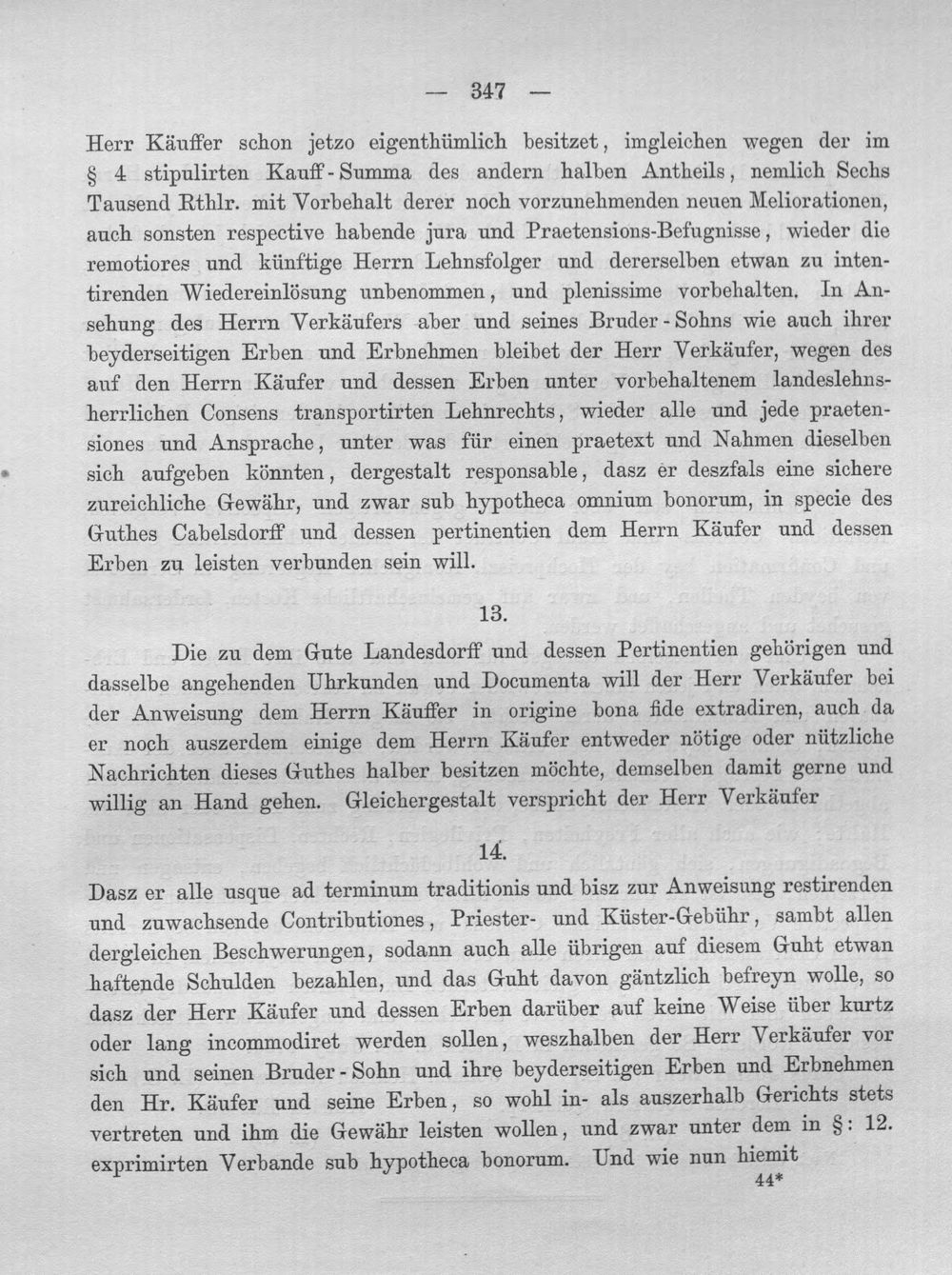 — 347 —

Herr Käuffer schon jetzo eigenthümlich besitzet, imgleichen wegen der im § 4 stipulirten Kauff-Summa des andern halben Antheils, nemlich Sechs Tausend Rthlr. mit Vorbehalt derer noch vorzunehmenden neuen Meliorationen, auch sonsten respective habende jura und Praetensions-Befugnisse, wieder die remotiores und künftige Herrn Lehnsfolger und dererselben etwan zu intentirenden Wiedereinlösung unbenommen, und plenissime vorbehalten. In Ansehung des Herrn Verkäufers aber und seines Bruder-Sohns wie auch ihrer beyderseitigen Erben und Erbnehmen bleibet der Herr Verkäufer, wegen des auf den Herrn Käufer und dessen Erben unter vorbehaltenem landeslehnsherrlichen Consens transportirten Lehnrechts, wieder alle und jede praetensiones und Ansprache, unter was für einen praetext und Nahmen dieselben sich aufgeben könnten, dergestalt responsable, dasz er deszfals eine sichere zureichliche Gewähr, und zwar sub hypotheca omnium bonorum, in specie des Guthes Cabelsdorff und dessen pertinentien dem Herrn Käufer und dessen Erben zu leisten verbunden sein will.

13.

Die zu dem Gute Landesdorff und dessen Pertinentien gehörigen und dasselbe angehenden Uhrkunden und Documenta will der Herr Verkäufer bei der Anweisung dem Herrn Käuffer in origine bona fide extradiren, auch da er noch auszerdem einige dem Herrn Käufer entweder nötige oder nützliche Nachrichten dieses Guthes halber besitzen möchte, demselben damit gerne und willig an Hand gehen. Gleichergestalt verspricht der Herr Verkäufer

14.

Dasz er alle usque ad terminum traditionis und bisz zur Anweisung restirenden und zuwachsende Contributiones, Priester- und Küster-Gebühr, sambt allen dergleichen Beschwerungen, sodann auch alle übrigen auf diesem Guht etwan haftende Schulden bezahlen, und das Guht davon gäntzlich befreyn wolle, so dasz der Herr Käufer und dessen Erben darüber auf keine Weise über kurtz oder lang incommodiret werden sollen, weszhalben der Herr Verkäufer vor sich und seinen Bruder-Sohn und ihre beyderseitigen Erben und Erbnehmen den Hr. Käufer und seine Erben, so wohl in- als auszerhalb Gerichts stets vertreten und ihm die Gewähr leisten wollen, und zwar unter dem in §: 12. exprimirten Verbande sub hypotheca bonorum. Und wie nun hiemit

44*